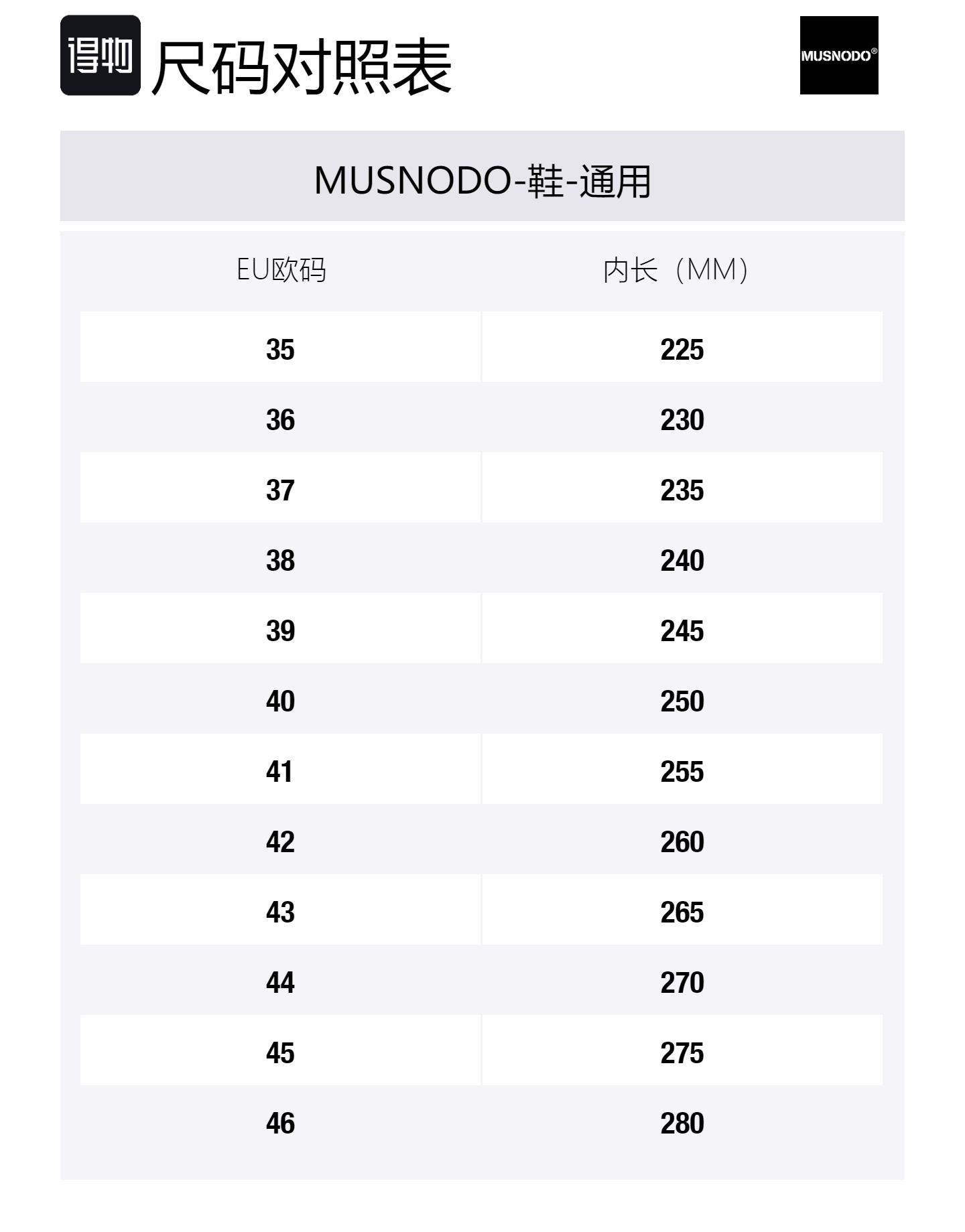 得物 尺码对照表

MUSNODO®

MUSNODO-鞋-通用

| EU欧码 | 内长（MM） |
|---|---|
| 35 | 225 |
| 36 | 230 |
| 37 | 235 |
| 38 | 240 |
| 39 | 245 |
| 40 | 250 |
| 41 | 255 |
| 42 | 260 |
| 43 | 265 |
| 44 | 270 |
| 45 | 275 |
| 46 | 280 |